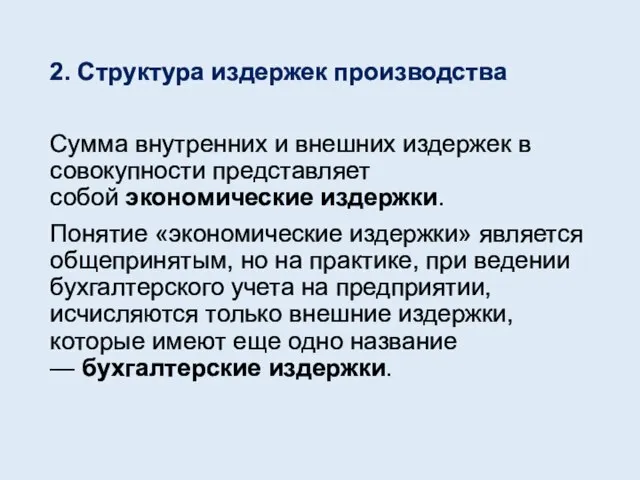 2. Структура издержек производства

Сумма внутренних и внешних издержек в совокупности представляет собой экономические издержки.

Понятие «экономические издержки» является общепринятым, но на практике, при ведении бухгалтерского учета на предприятии, исчисляются только внешние издержки, которые имеют еще одно название — бухгалтерские издержки.